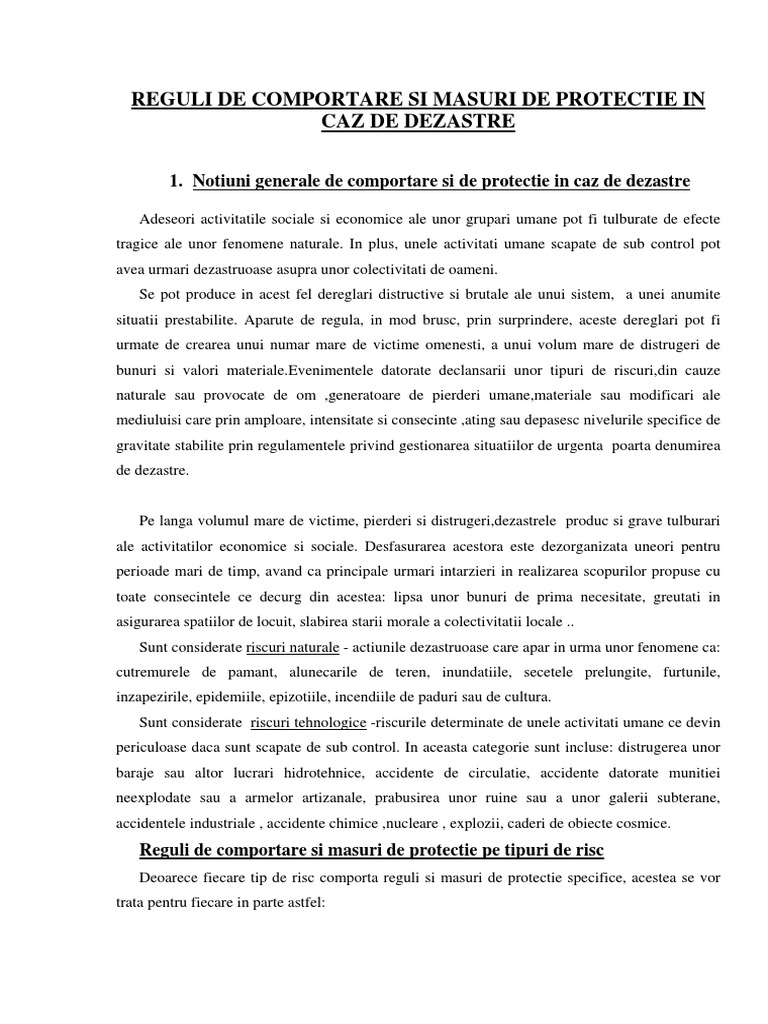 REGULI DE COMPORTARE SI MASURI DE PROTECTIE IN CAZ DE DEZASTRE

1. Notiuni generale de comportare si de protectie in caz de dezastre

Adeseori activitatile sociale si economice ale unor grupari umane pot fi tulburate de efecte tragice ale unor fenomene naturale. In plus, unele activitati umane scapate de sub control pot avea urmari dezastruoase asupra unor colectivitati de oameni.

Se pot produce in acest fel dereglari distructive si brutale ale unui sistem, a unei anumite situatii prestabilite. Aparute de regula, in mod brusc, prin surprindere, aceste dereglari pot fi urmate de crearea unui numar mare de victime omenesti, a unui volum mare de distrugeri de bunuri si valori materiale.Evenimentele datorate declansarii unor tipuri de riscuri,din cauze naturale sau provocate de om ,generatoare de pierderi umane,materiale sau modificari ale mediuluisi care prin amploare, intensitate si consecinte ,ating sau depasesc nivelurile specifice de gravitate stabilite prin regulamentele privind gestionarea situatiilor de urgenta poarta denumirea de dezastre.

Pe langa volumul mare de victime, pierderi si distrugeri,dezastrele produc si grave tulburari ale activitatilor economice si sociale. Desfasurarea acestora este dezorganizata uneori pentru perioade mari de timp, avand ca principale urmari intarzieri in realizarea scopurilor propuse cu toate consecintele ce decurg din acestea: lipsa unor bunuri de prima necesitate, greutati in asigurarea spatiilor de locuit, slabirea starii morale a colectivitatii locale ..

Sunt considerate riscuri naturale - actiunile dezastruoase care apar in urma unor fenomene ca: cutremurele de pamant, alunecarile de teren, inundatiile, secetele prelungite, furtunile, inzapezirile, epidemiile, epizotiile, incendiile de paduri sau de cultura.

Sunt considerate riscuri tehnologice -riscurile determinate de unele activitati umane ce devin periculoase daca sunt scapate de sub control. In aceasta categorie sunt incluse: distrugerea unor baraje sau altor lucrari hidrotehnice, accidente de circulatie, accidente datorate munitiei neexplodate sau a armelor artizanale, prabusirea unor ruine sau a unor galerii subterane, accidentele industriale , accidente chimice ,nucleare , explozii, caderi de obiecte cosmice.

Reguli de comportare si masuri de protectie pe tipuri de risc

Deoarece fiecare tip de risc comporta reguli si masuri de protectie specifice, acestea se vor trata pentru fiecare in parte astfel: